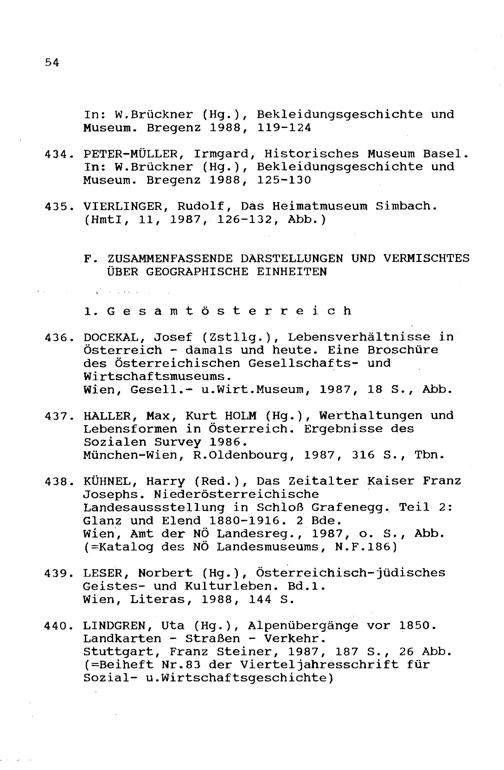 54

In: W.Brückner (Hg.), Bekleidungsgeschichte und Museum. Bregenz 1988, 119-124

434. PETER-MÜLLER, Irmgard, Historisches Museum Basel. In: W.Brückner (Hg.), Bekleidungsgeschichte und Museum. Bregenz 1988, 125-130

435. VIERLINGER, Rudolf, Das Heimatmuseum Simbach. (HmtI, 11, 1987, 126-132, Abb.)

F. ZUSAMMENFASSENDE DARSTELLUNGEN UND VERMISCHTES ÜBER GEOGRAPHISCHE EINHEITEN

1. G e s a m t ö s t e r r e i c h

436. DOCEKAL, Josef (Zstllg.), Lebensverhältnisse in Österreich - damals und heute. Eine Broschüre des Österreichischen Gesellschafts- und Wirtschaftsmuseums.
Wien, Gesell.- u.Wirt.Museum, 1987, 18 S., Abb.

437. HALLER, Max, Kurt HOLM (Hg.), Werthaltungen und Lebensformen in Österreich. Ergebnisse des Sozialen Survey 1986.
München-Wien, R.Oldenbourg, 1987, 316 S., Tbn.

438. KÜHNEL, Harry (Red.), Das Zeitalter Kaiser Franz Josephs. Niederösterreichische Landesaussstellung in Schloß Grafenegg. Teil 2: Glanz und Elend 1880-1916. 2 Bde.
Wien, Amt der NÖ Landesreg., 1987, o. S., Abb.
(=Katalog des NÖ Landesmuseums, N.F.186)

439. LESER, Norbert (Hg.), Österreichisch-jüdisches Geistes- und Kulturleben. Bd.1.
Wien, Literas, 1988, 144 S.

440. LINDGREN, Uta (Hg.), Alpenübergänge vor 1850. Landkarten - Straßen - Verkehr.
Stuttgart, Franz Steiner, 1987, 187 S., 26 Abb.
(=Beiheft Nr.83 der Vierteljahresschrift für Sozial- u.Wirtschaftsgeschichte)